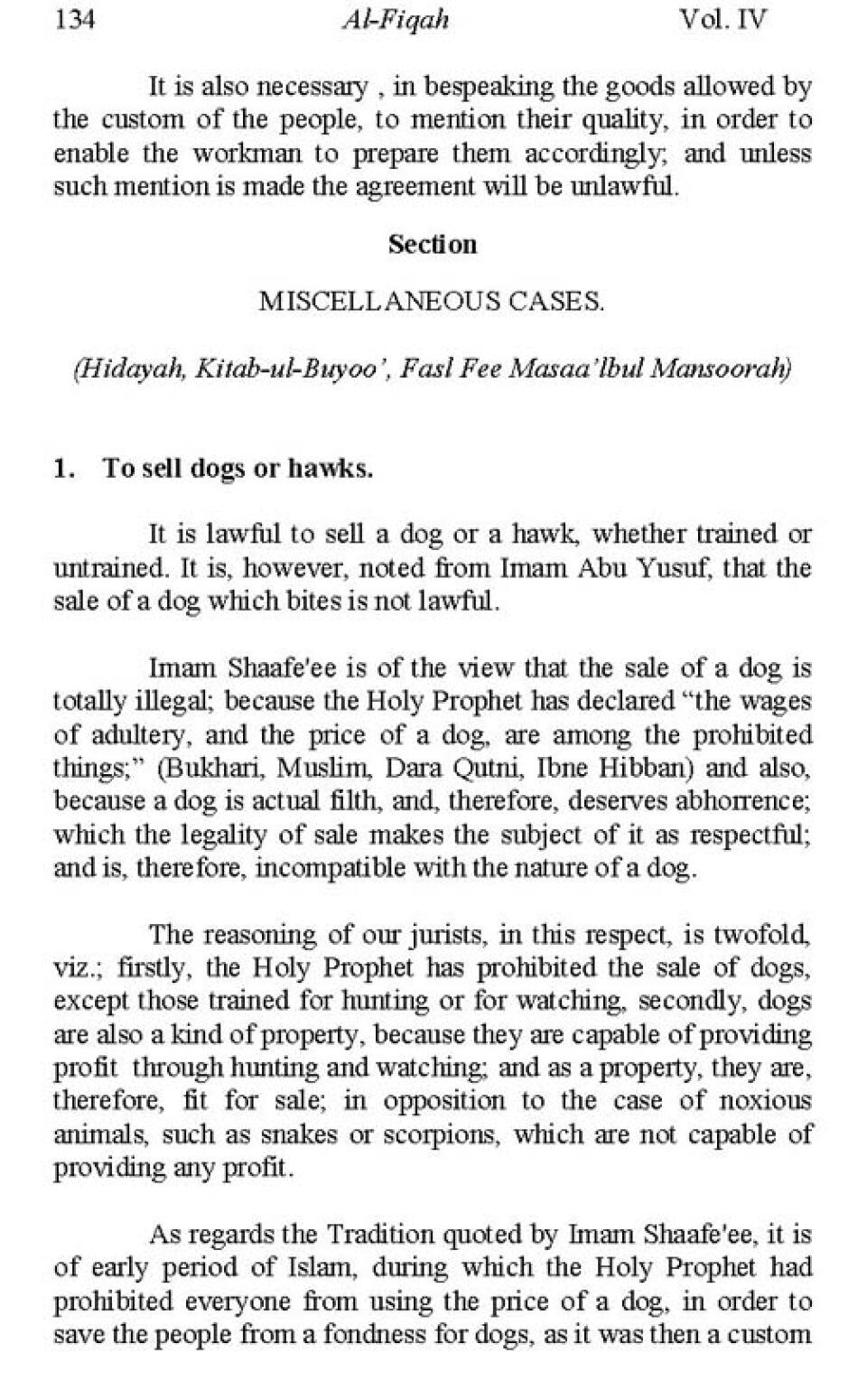 134 Al-Fiqah Vol. IV

It is also necessary , in bespeaking the goods allowed by the custom of the people, to mention their quality, in order to enable the workman to prepare them accordingly; and unless such mention is made the agreement will be unlawful.

Section

MISCELLANEOUS CASES.

(Hidayah, Kitab-ul-Buyoo', Fasl Fee Masaa'lbul Mansoorah)

1. To sell dogs or hawks.

It is lawful to sell a dog or a hawk, whether trained or untrained. It is, however, noted from Imam Abu Yusuf, that the sale of a dog which bites is not lawful.

Imam Shaafe'ee is of the view that the sale of a dog is totally illegal; because the Holy Prophet has declared "the wages of adultery, and the price of a dog, are among the prohibited things;" (Bukhari, Muslim, Dara Qutni, Ibne Hibban) and also, because a dog is actual filth, and, therefore, deserves abhorrence; which the legality of sale makes the subject of it as respectful; and is, therefore, incompatible with the nature of a dog.

The reasoning of our jurists, in this respect, is twofold, viz.; firstly, the Holy Prophet has prohibited the sale of dogs, except those trained for hunting or for watching, secondly, dogs are also a kind of property, because they are capable of providing profit through hunting and watching; and as a property, they are, therefore, fit for sale; in opposition to the case of noxious animals, such as snakes or scorpions, which are not capable of providing any profit.

As regards the Tradition quoted by Imam Shaafe'ee, it is of early period of Islam, during which the Holy Prophet had prohibited everyone from using the price of a dog, in order to save the people from a fondness for dogs, as it was then a custom